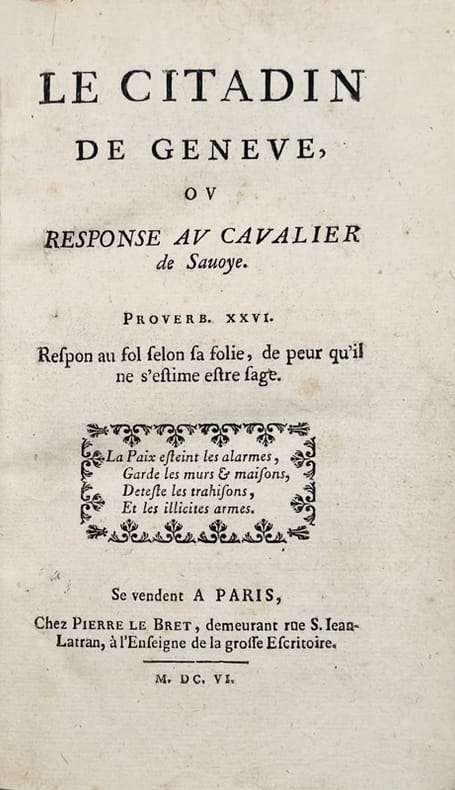 LE CITADIN
DE GENEVE,
OV
RESPONSE AV CAVALIER
de Sauoye.

PROVERB. XXVI.

Respon au fol selon sa folie, de peur qu'il ne s'estime estre sage.

La Paix esteint les alarmes,
Garde les murs & maisons,
Deteste les trahisons,
Et les illicites armes.

Se vendent A PARIS,
Chez PIERRE LE BRET, demeurant rue S. Iean-Latran, à l'Enseigne de la grosse Escritoire.

M. DC. VI.